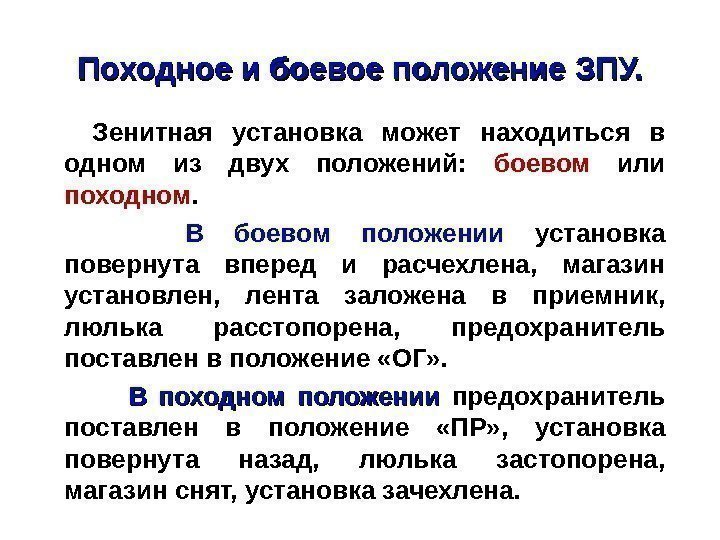 Походное и боевое положение ЗПУ.

Зенитная установка может находиться в одном из двух положений: боевом или походном.

В боевом положении установка повернута вперед и расчехлена, магазин установлен, лента заложена в приемник, люлька расстопорена, предохранитель поставлен в положение «ОГ».

В походном положении предохранитель поставлен в положение «ПР», установка повернута назад, люлька застопорена, магазин снят, установка зачехлена.